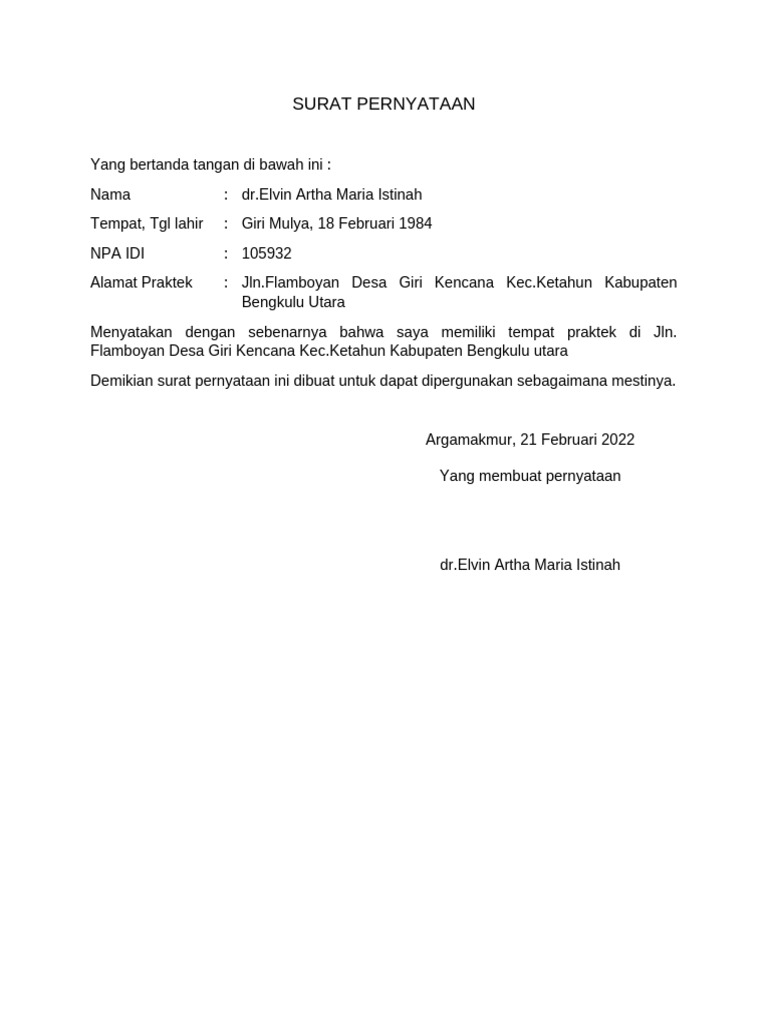 SURAT PERNYATAAN

Yang bertanda tangan di bawah ini :

Nama : dr.Elvin Artha Maria Istinah

Tempat, Tgl lahir : Giri Mulya, 18 Februari 1984

NPA IDI : 105932

Alamat Praktek : Jln.Flamboyan Desa Giri Kencana Kec.Ketahun Kabupaten Bengkulu Utara

Menyatakan dengan sebenarnya bahwa saya memiliki tempat praktek di Jln. Flamboyan Desa Giri Kencana Kec.Ketahun Kabupaten Bengkulu utara

Demikian surat pernyataan ini dibuat untuk dapat dipergunakan sebagaimana mestinya.

Argamakmur, 21 Februari 2022

Yang membuat pernyataan

dr.Elvin Artha Maria Istinah